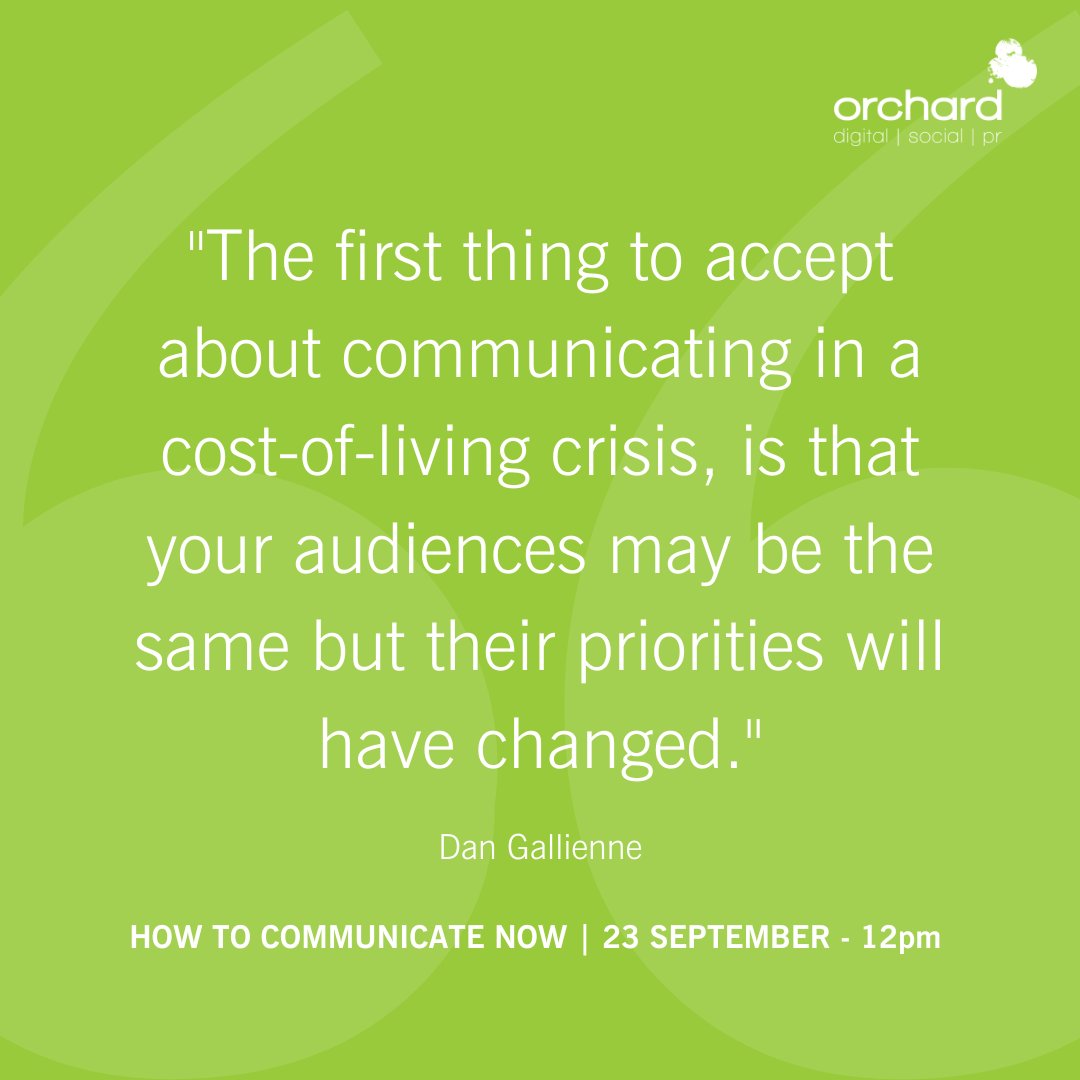 orchard
digital | social | pr

"The first thing to accept about communicating in a cost-of-living crisis, is that your audiences may be the same but their priorities will have changed."

Dan Gallienne

HOW TO COMMUNICATE NOW | 23 SEPTEMBER - 12pm